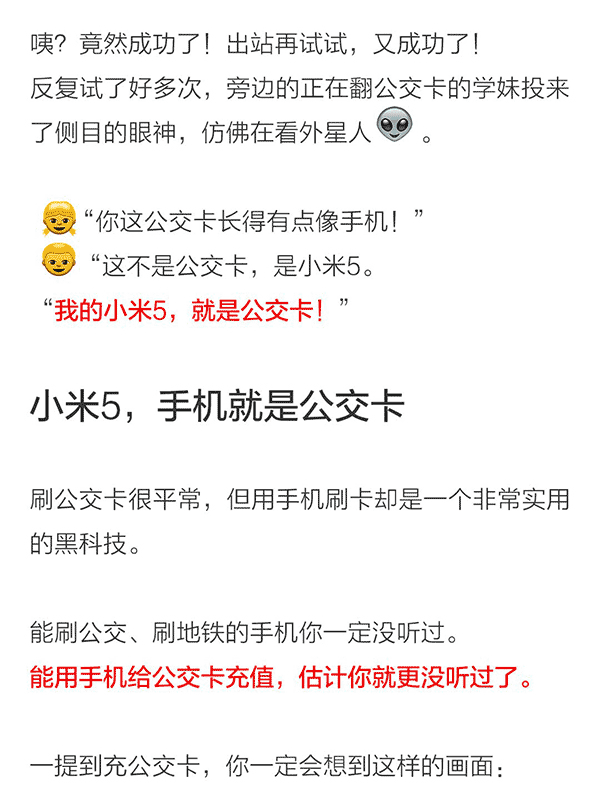 咦？竟然成功了！出站再试试，又成功了！
反复试了好多次，旁边的正在翻公交卡的学妹投来了侧目的眼神，仿佛在看外星人👽。

👧“你这公交卡长得有点像手机！”
👦“这不是公交卡，是小米5。
“我的小米5，就是公交卡！”

小米5，手机就是公交卡

刷公交卡很平常，但用手机刷卡却是一个非常实用的黑科技。

能刷公交、刷地铁的手机你一定没听过。
能用手机给公交卡充值，估计你就更没听过了。

一提到充公交卡，你一定会想到这样的画面：